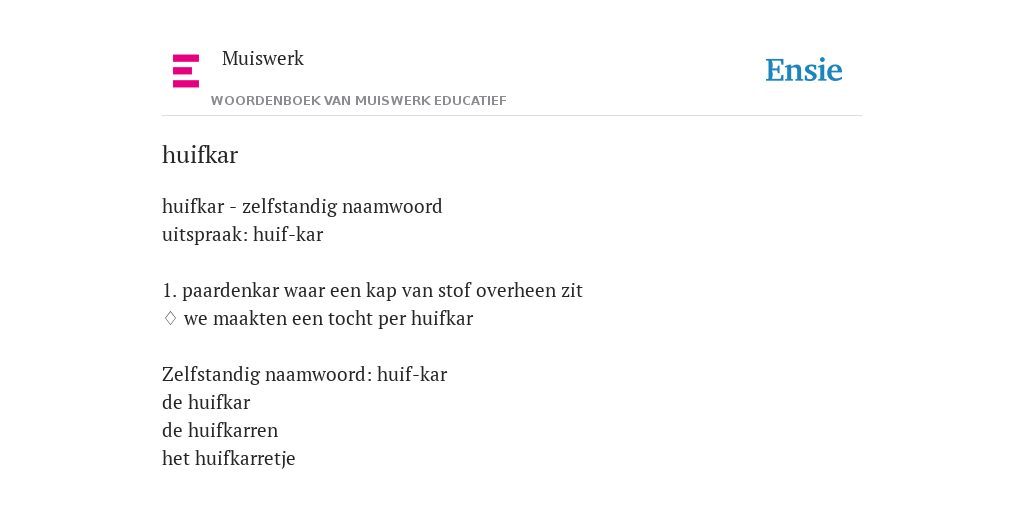 Muiswerk
WOORDENBOEK VAN MUISWERK EDUCATIEF

Ensie

huifkar

huifkar - zelfstandig naamwoord
uitspraak: huif-kar

1. paardenkar waar een kap van stof overheen zit
♢ we maakten een tocht per huifkar

Zelfstandig naamwoord: huif-kar
de huifkar
de huifkarren
het huifkarretje